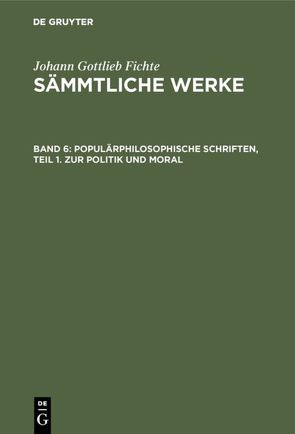 DE GRUYTER

Johann Gottlieb Fichte
SÄMMTLICHE WERKE

BAND 6: POPULÄRPHILOSOPHISCHE SCHRIFTEN, TEIL 1. ZUR POLITIK UND MORAL

DE
G